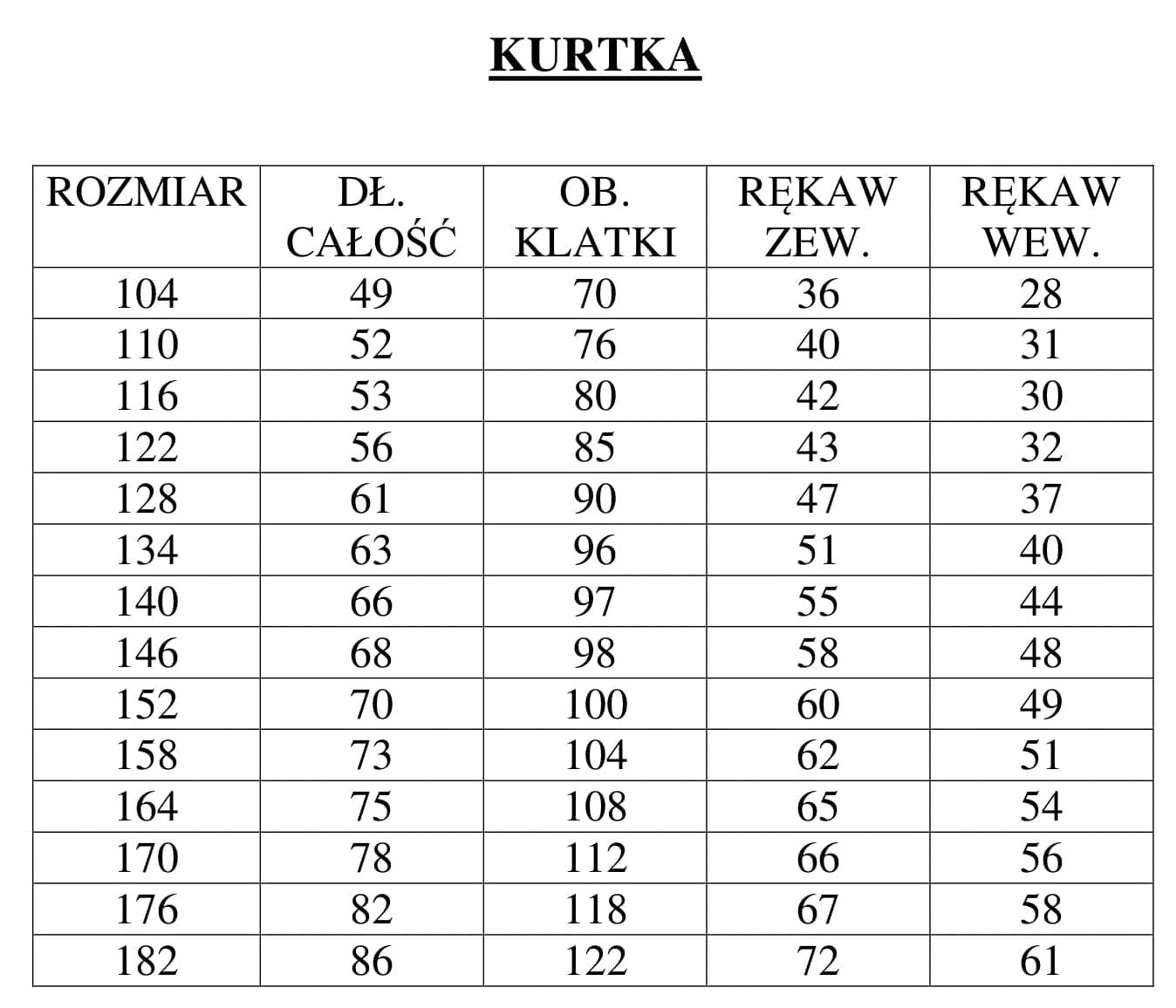 KURTKA

| ROZMIAR | DŁ. CAŁOŚĆ | OB. KLATKI | RĘKAW ZEW. | RĘKAW WEW. |
|---|---|---|---|---|
| 104 | 49 | 70 | 36 | 28 |
| 110 | 52 | 76 | 40 | 31 |
| 116 | 53 | 80 | 42 | 30 |
| 122 | 56 | 85 | 43 | 32 |
| 128 | 61 | 90 | 47 | 37 |
| 134 | 63 | 96 | 51 | 40 |
| 140 | 66 | 97 | 55 | 44 |
| 146 | 68 | 98 | 58 | 48 |
| 152 | 70 | 100 | 60 | 49 |
| 158 | 73 | 104 | 62 | 51 |
| 164 | 75 | 108 | 65 | 54 |
| 170 | 78 | 112 | 66 | 56 |
| 176 | 82 | 118 | 67 | 58 |
| 182 | 86 | 122 | 72 | 61 |